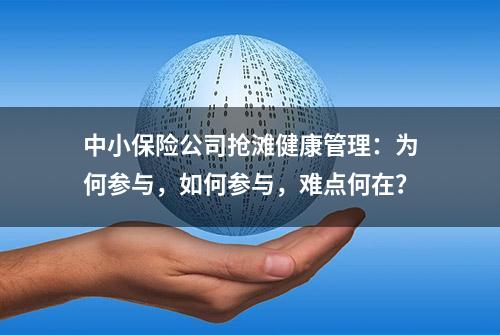 中小保险公司抢滩健康管理：为何参与，如何参与，难点何在?